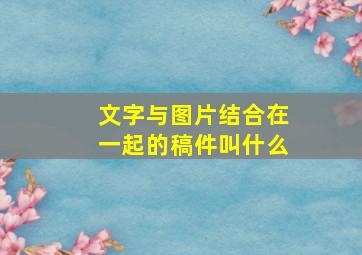 文字与图片结合在一起的稿件叫什么